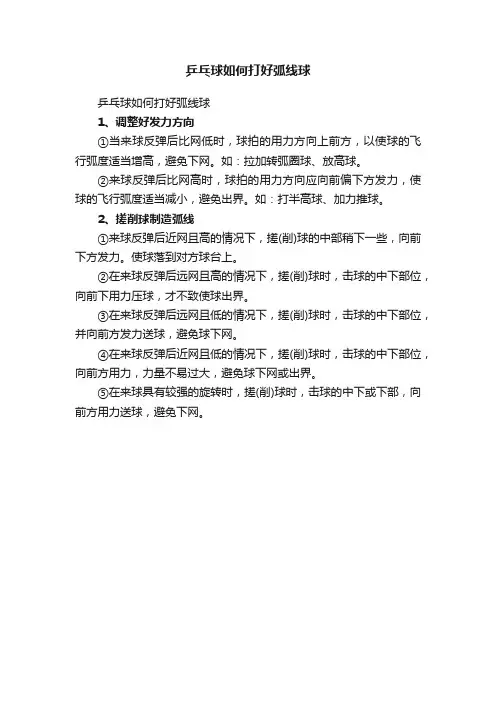 乒乓球如何打好弧线球

乒乓球如何打好弧线球

1、调整好发力方向

①当来球反弹后比网低时，球拍的用力方向上前方，以使球的飞行弧度适当增高，避免下网。如：拉加转弧圈球、放高球。

②来球反弹后比网高时，球拍的用力方向应向前偏下方发力，使球的飞行弧度适当减小，避免出界。如：打半高球、加力推球。

2、搓削球制造弧线

①来球反弹后近网且高的情况下，搓(削)球的中部稍下一些，向前下方发力。使球落到对方球台上。

②在来球反弹后远网且高的情况下，搓(削)球时，击球的中下部位，向前下用力压球，才不致使球出界。

③在来球反弹后远网且低的情况下，搓(削)球时，击球的中下部位，并向前方发力送球，避免球下网。

④在来球反弹后近网且低的情况下，搓(削)球时，击球的中下部位，向前方用力，力量不易过大，避免球下网或出界。

⑤在来球具有较强的旋转时，搓(削)球时，击球的中下或下部，向前方用力送球，避免下网。